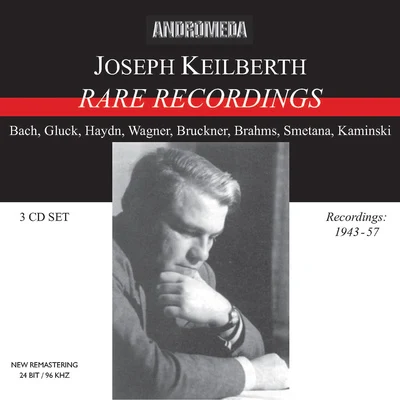 ANDROMEDA

JOSEPH KEILBERTH
RARE RECORDINGS

Bach, Gluck, Haydn, Wagner, Bruckner, Brahms, Smetana, Kaminski

3 CD SET

Recordings: 1943 - 57

NEW REMASTERING
24 BIT / 96 KHZ